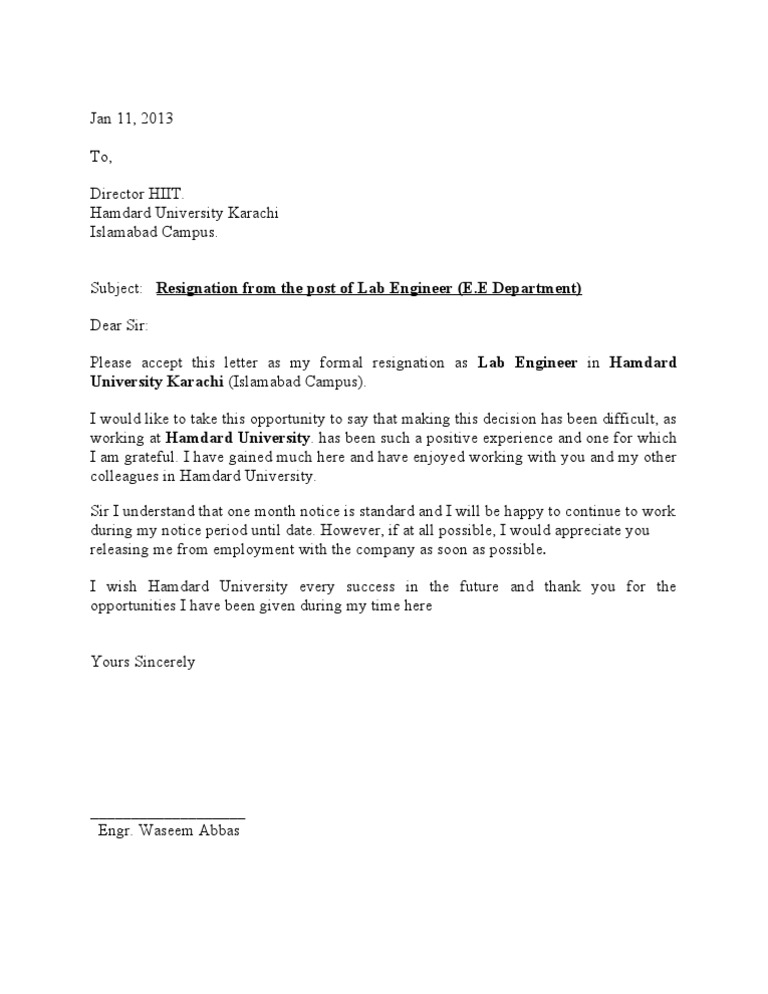 Jan 11, 2013

To,

Director HIIT.
Hamdard University Karachi
Islamabad Campus.

Subject: Resignation from the post of Lab Engineer (E.E Department)

Dear Sir:

Please accept this letter as my formal resignation as Lab Engineer in Hamdard University Karachi (Islamabad Campus).

I would like to take this opportunity to say that making this decision has been difficult, as working at Hamdard University. has been such a positive experience and one for which I am grateful. I have gained much here and have enjoyed working with you and my other colleagues in Hamdard University.

Sir I understand that one month notice is standard and I will be happy to continue to work during my notice period until date. However, if at all possible, I would appreciate you releasing me from employment with the company as soon as possible.

I wish Hamdard University every success in the future and thank you for the opportunities I have been given during my time here

Yours Sincerely

Engr. Waseem Abbas